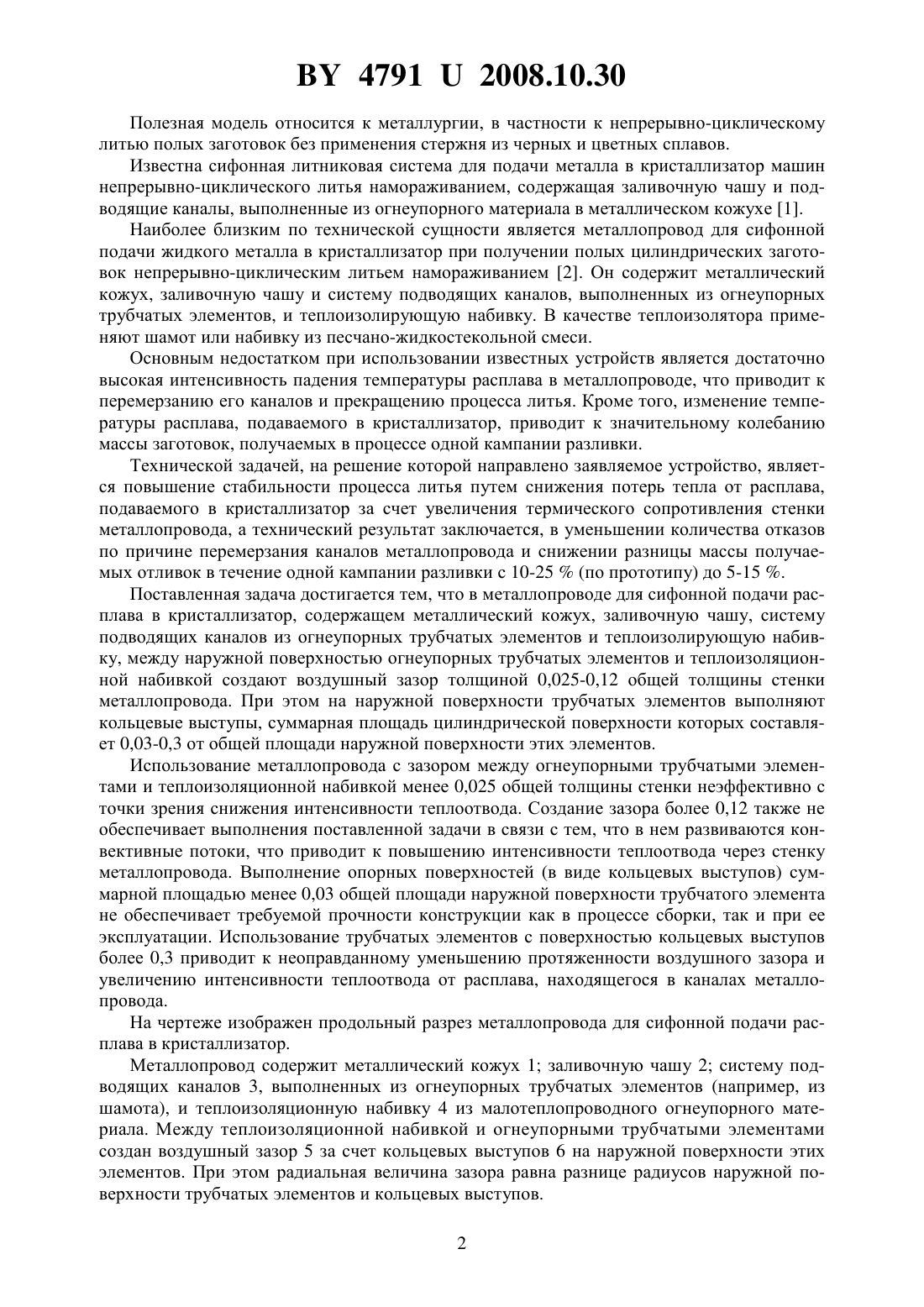 BY 4791 U 2008.10.30

Полезная модель относится к металлургии, в частности к непрерывно-циклическому литью полых заготовок без применения стержня из черных и цветных сплавов.

Известна сифонная литниковая система для подачи металла в кристаллизатор машин непрерывно-циклического литья намораживанием, содержащая заливочную чашу и подводящие каналы, выполненные из огнеупорного материала в металлическом кожухе [1].

Наиболее близким по технической сущности является металлопровод для сифонной подачи жидкого металла в кристаллизатор при получении полых цилиндрических заготовок непрерывно-циклическим литьем намораживанием [2]. Он содержит металлический кожух, заливочную чашу и систему подводящих каналов, выполненных из огнеупорных трубчатых элементов, и теплоизолирующую набивку. В качестве теплоизолятора применяют шамот или набивку из песчано-жидкостекольной смеси.

Основным недостатком при использовании известных устройств является достаточно высокая интенсивность падения температуры расплава в металлопроводе, что приводит к перемерзанию его каналов и прекращению процесса литья. Кроме того, изменение температуры расплава, подаваемого в кристаллизатор, приводит к значительному колебанию массы заготовок, получаемых в процессе одной кампании разливки.

Технической задачей, на решение которой направлено заявляемое устройство, является повышение стабильности процесса литья путем снижения потерь тепла от расплава, подаваемого в кристаллизатор за счет увеличения термического сопротивления стенки металлопровода, а технический результат заключается, в уменьшении количества отказов по причине перемерзания каналов металлопровода и снижении разницы массы получаемых отливок в течение одной кампании разливки с 10-25 % (по прототипу) до 5-15 %.

Поставленная задача достигается тем, что в металлопроводе для сифонной подачи расплава в кристаллизатор, содержащем металлический кожух, заливочную чашу, систему подводящих каналов из огнеупорных трубчатых элементов и теплоизолирующую набивку, между наружной поверхностью огнеупорных трубчатых элементов и теплоизоляционной набивкой создают воздушный зазор толщиной 0,025-0,12 общей толщины стенки металлопровода. При этом на наружной поверхности трубчатых элементов выполняют кольцевые выступы, суммарная площадь цилиндрической поверхности которых составляет 0,03-0,3 от общей площади наружной поверхности этих элементов.

Использование металлопровода с зазором между огнеупорными трубчатыми элементами и теплоизоляционной набивкой менее 0,025 общей толщины стенки неэффективно с точки зрения снижения интенсивности теплоотвода. Создание зазора более 0,12 также не обеспечивает выполнения поставленной задачи в связи с тем, что в нем развиваются конвективные потоки, что приводит к повышению интенсивности теплоотвода через стенку металлопровода. Выполнение опорных поверхностей (в виде кольцевых выступов) суммарной площадью менее 0,03 общей площади наружной поверхности трубчатого элемента не обеспечивает требуемой прочности конструкции как в процессе сборки, так и при ее эксплуатации. Использование трубчатых элементов с поверхностью кольцевых выступов более 0,3 приводит к неоправданному уменьшению протяженности воздушного зазора и увеличению интенсивности теплоотвода от расплава, находящегося в каналах металлопровода.

На чертеже изображен продольный разрез металлопровода для сифонной подачи расплава в кристаллизатор.

Металлопровод содержит металлический кожух 1; заливочную чашу 2; систему подводящих каналов 3, выполненных из огнеупорных трубчатых элементов (например, из шамота), и теплоизоляционную набивку 4 из малотеплопроводного огнеупорного материала. Между теплоизоляционной набивкой и огнеупорными трубчатыми элементами создан воздушный зазор 5 за счет кольцевых выступов 6 на наружной поверхности этих элементов. При этом радиальная величина зазора равна разнице радиусов наружной поверхности трубчатых элементов и кольцевых выступов.

2